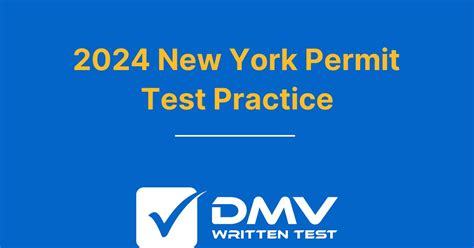 2024 New York Permit Test Practice

DMV
WRITTEN TEST